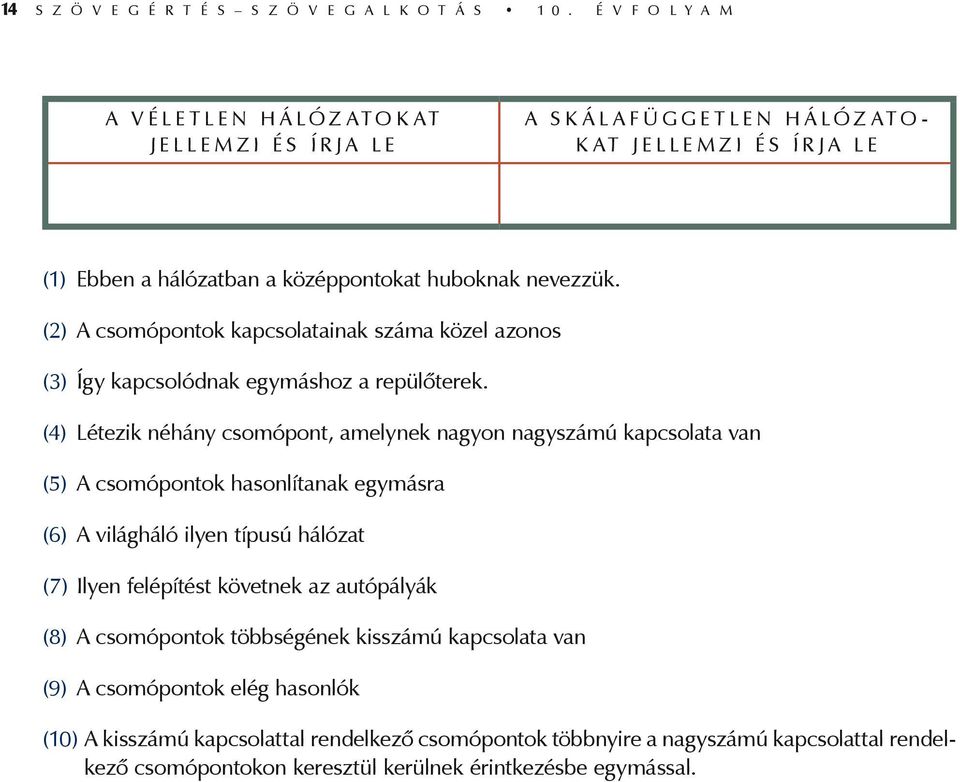 14 SZÖVEGÉRTÉS–SZÖVEGALKOTÁS • 10. ÉVFOLYAM

| A VÉLETLEN HÁLÓZATOKAT JELLEMZI ÉS ÍRJA LE | A SKÁLAFÜGGETLEN HÁLÓZATOKAT JELLEMZI ÉS ÍRJA LE |
|---|---|
| | |

(1) Ebben a hálózatban a középpontokat huboknak nevezzük.

(2) A csomópontok kapcsolatainak száma közel azonos

(3) Így kapcsolódnak egymáshoz a repülőterek.

(4) Létezik néhány csomópont, amelynek nagyon nagyszámú kapcsolata van

(5) A csomópontok hasonlítanak egymásra

(6) A világháló ilyen típusú hálózat

(7) Ilyen felépítést követnek az autópályák

(8) A csomópontok többségének kisszámú kapcsolata van

(9) A csomópontok elég hasonlók

(10) A kisszámú kapcsolattal rendelkező csomópontok többnyire a nagyszámú kapcsolattal rendelkező csomópontokon keresztül kerülnek érintkezésbe egymással.